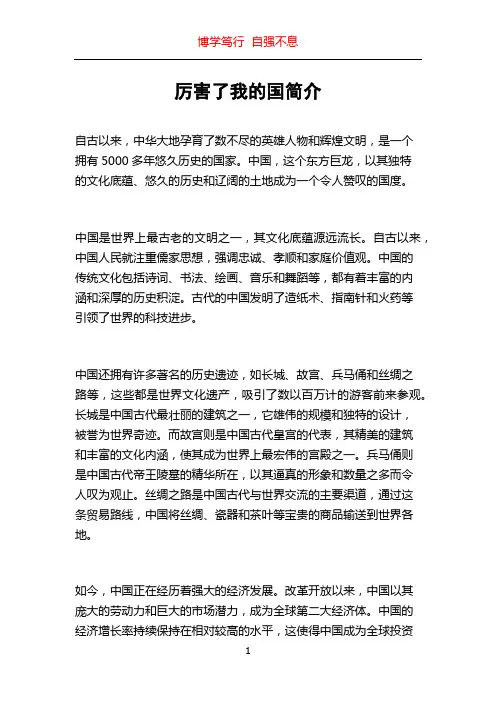 博学笃行 自强不息

厉害了我的国简介

自古以来，中华大地孕育了数不尽的英雄人物和辉煌文明，是一个拥有 5000 多年悠久历史的国家。中国，这个东方巨龙，以其独特的文化底蕴、悠久的历史和辽阔的土地成为一个令人赞叹的国度。

中国是世界上最古老的文明之一，其文化底蕴源远流长。自古以来，中国人民就注重儒家思想，强调忠诚、孝顺和家庭价值观。中国的传统文化包括诗词、书法、绘画、音乐和舞蹈等，都有着丰富的内涵和深厚的历史积淀。古代的中国发明了造纸术、指南针和火药等引领了世界的科技进步。

中国还拥有许多著名的历史遗迹，如长城、故宫、兵马俑和丝绸之路等，这些都是世界文化遗产，吸引了数以百万计的游客前来参观。长城是中国古代最壮丽的建筑之一，它雄伟的规模和独特的设计，被誉为世界奇迹。而故宫则是中国古代皇宫的代表，其精美的建筑和丰富的文化内涵，使其成为世界上最宏伟的宫殿之一。兵马俑则是中国古代帝王陵墓的精华所在，以其逼真的形象和数量之多而令人叹为观止。丝绸之路是中国古代与世界交流的主要渠道，通过这条贸易路线，中国将丝绸、瓷器和茶叶等宝贵的商品输送到世界各地。

如今，中国正在经历着强大的经济发展。改革开放以来，中国以其庞大的劳动力和巨大的市场潜力，成为全球第二大经济体。中国的经济增长率持续保持在相对较高的水平，这使得中国成为全球投资

1